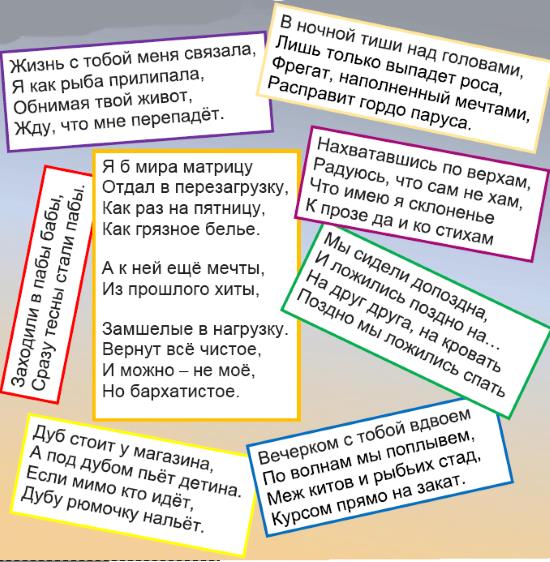 Жизнь с тобой меня связала,
Я как рыба прилипала,
Обнимая твой живот,
Жду, что мне перепадёт.

В ночной тиши над головами,
Лишь только выпадет роса,
Фрегат, наполненный мечтами,
Расправит гордо паруса.

Заходили в пабы бабы,
Сразу тесны стали пабы.

Я б мира матрицу
Отдал в перезагрузку,
Как раз на пятницу,
Как грязное белье.

А к ней ещё мечты,
Из прошлого хиты,

Замшелые в нагрузку.
Вернут всё чистое,
И можно – не моё,
Но бархатистое.

Нахватавшись по верхам,
Радуюсь, что сам не хам,
Что имею я склоненье
К прозе да и ко стихам

Мы сидели допоздна,
И ложились поздно на...
На друг друга, на кровать
Поздно мы ложились спать

Дуб стоит у магазина,
А под дубом пьёт детина.
Если мимо кто идёт,
Дубу рюмочку нальёт.

Вечерком с тобой вдвоем
По волнам мы поплывем,
Меж китов и рыбьих стад,
Курсом прямо на закат.